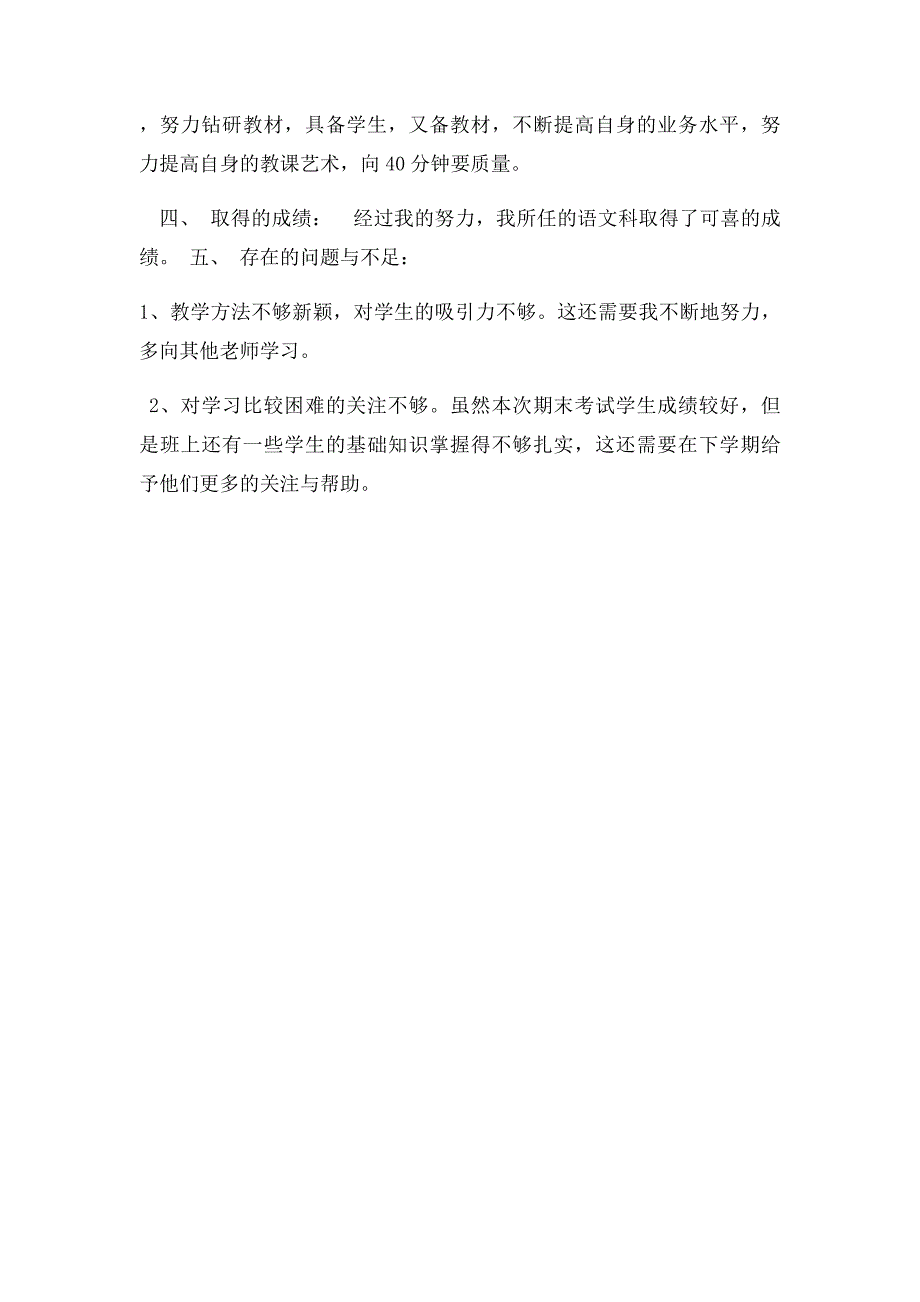 ，努力钻研教材，具备学生，又备教材，不断提高自身的业务水平，努力提高自身的教课艺术，向40分钟要质量。

四、 取得的成绩： 经过我的努力，我所任的语文科取得了可喜的成绩。 五、 存在的问题与不足：

1、教学方法不够新颖，对学生的吸引力不够。这还需要我不断地努力，多向其他老师学习。

2、对学习比较困难的关注不够。虽然本次期末考试学生成绩较好，但是班上还有一些学生的基础知识掌握得不够扎实，这还需要在下学期给予他们更多的关注与帮助。